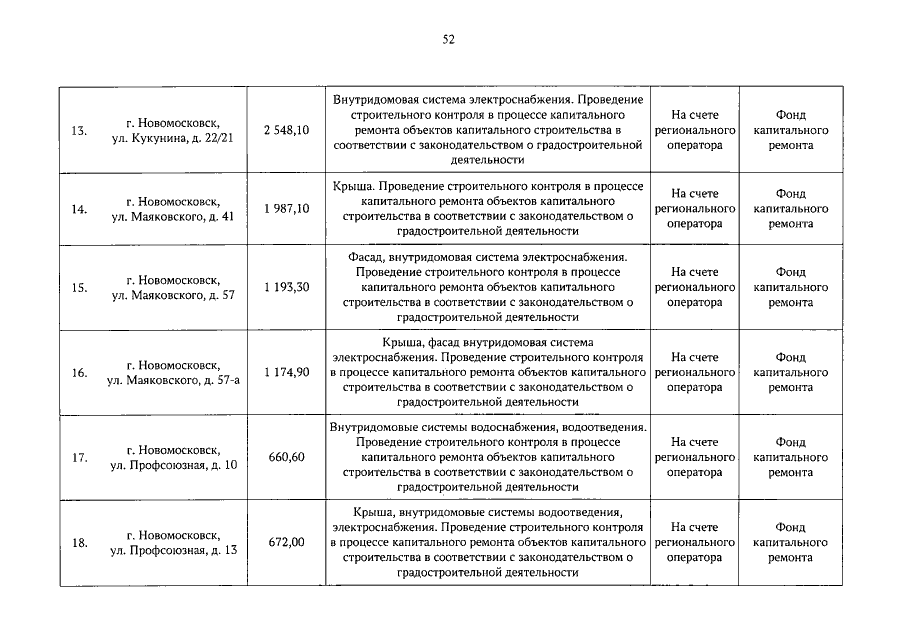 52

| | | | | | |
|---|---|---|---|---|---|
| 13. | г. Новомосковск, ул. Кукунина, д. 22/21 | 2 548,10 | Внутридомовая система электроснабжения. Проведение строительного контроля в процессе капитального ремонта объектов капитального строительства в соответствии с законодательством о градостроительной деятельности | На счете регионального оператора | Фонд капитального ремонта |
| 14. | г. Новомосковск, ул. Маяковского, д. 41 | 1 987,10 | Крыша. Проведение строительного контроля в процессе капитального ремонта объектов капитального строительства в соответствии с законодательством о градостроительной деятельности | На счете регионального оператора | Фонд капитального ремонта |
| 15. | г. Новомосковск, ул. Маяковского, д. 57 | 1 193,30 | Фасад, внутридомовая система электроснабжения. Проведение строительного контроля в процессе капитального ремонта объектов капитального строительства в соответствии с законодательством о градостроительной деятельности | На счете регионального оператора | Фонд капитального ремонта |
| 16. | г. Новомосковск, ул. Маяковского, д. 57-а | 1 174,90 | Крыша, фасад внутридомовая система электроснабжения. Проведение строительного контроля в процессе капитального ремонта объектов капитального строительства в соответствии с законодательством о градостроительной деятельности | На счете регионального оператора | Фонд капитального ремонта |
| 17. | г. Новомосковск, ул. Профсоюзная, д. 10 | 660,60 | Внутридомовые системы водоснабжения, водоотведения. Проведение строительного контроля в процессе капитального ремонта объектов капитального строительства в соответствии с законодательством о градостроительной деятельности | На счете регионального оператора | Фонд капитального ремонта |
| 18. | г. Новомосковск, ул. Профсоюзная, д. 13 | 672,00 | Крыша, внутридомовые системы водоотведения, электроснабжения. Проведение строительного контроля в процессе капитального ремонта объектов капитального строительства в соответствии с законодательством о градостроительной деятельности | На счете регионального оператора | Фонд капитального ремонта |